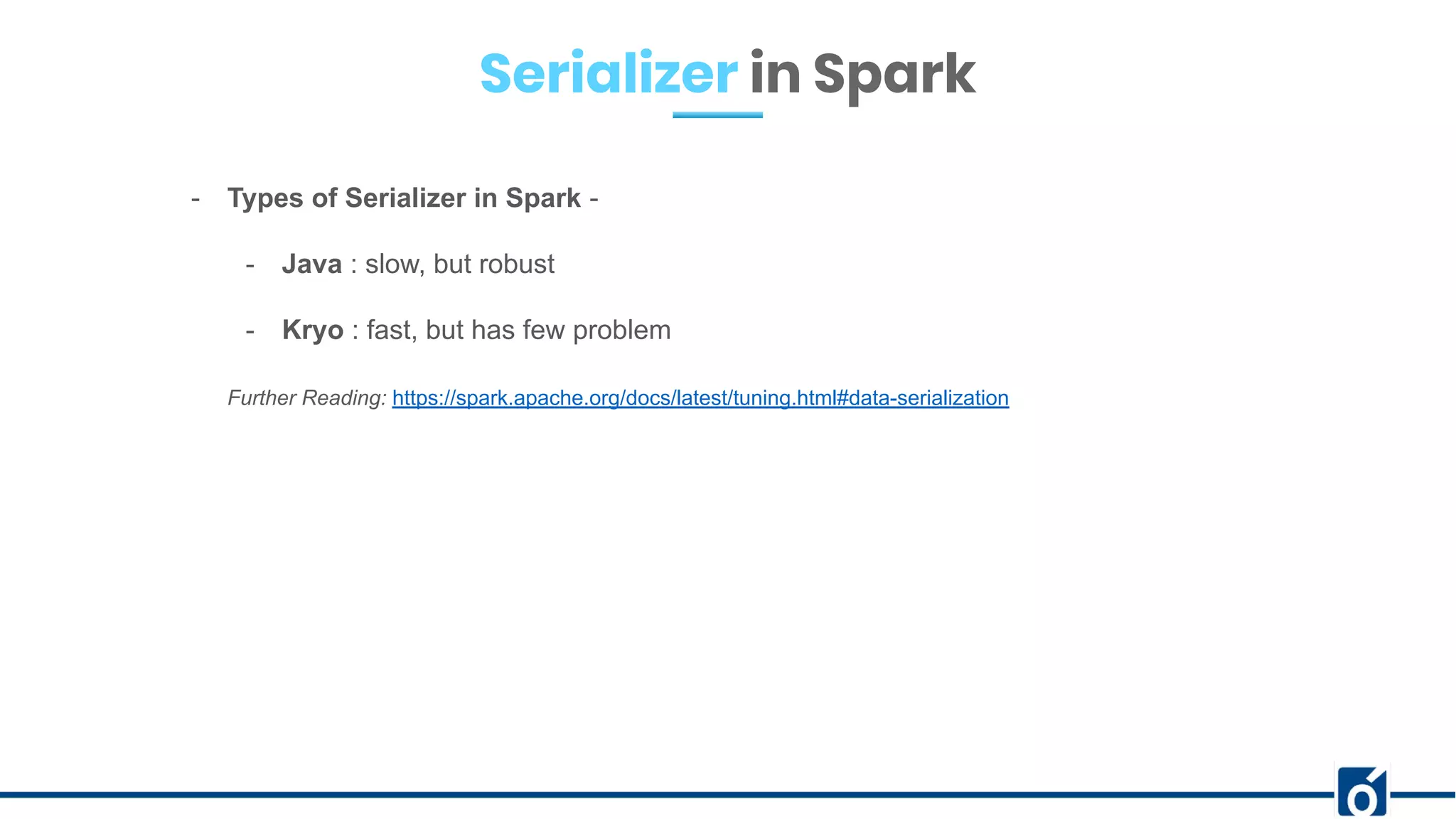 Serializer in Spark

- Types of Serializer in Spark -

- Java : slow, but robust

- Kryo : fast, but has few problem

Further Reading: https://spark.apache.org/docs/latest/tuning.html#data-serialization